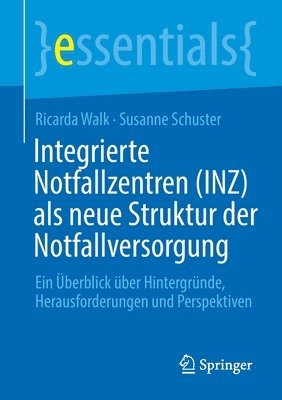 }essentials{

Ricarda Walk · Susanne Schuster

Integrierte Notfallzentren (INZ) als neue Struktur der Notfallversorgung

Ein Überblick über Hintergründe, Herausforderungen und Perspektiven

Springer